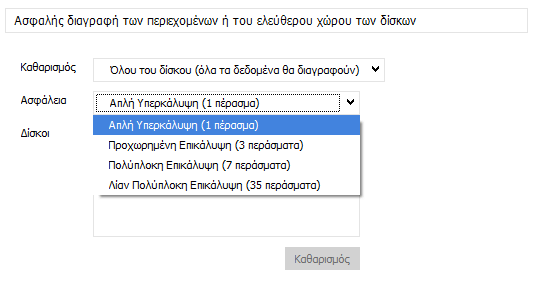 Ασφαλής διαγραφή των περιεχομένων ή του ελεύθερου χώρου των δίσκων

Καθαρισμός
Όλου του δίσκου (όλα τα δεδομένα θα διαγραφούν)

Ασφάλεια
Απλή Υπερκάλυψη (1 πέρασμα)

Δίσκοι

Απλή Υπερκάλυψη (1 πέρασμα)
Προχωρημένη Επικάλυψη (3 περάσματα)
Πολύπλοκη Επικάλυψη (7 περάσματα)
Λίαν Πολύπλοκη Επικάλυψη (35 περάσματα)

Καθαρισμός